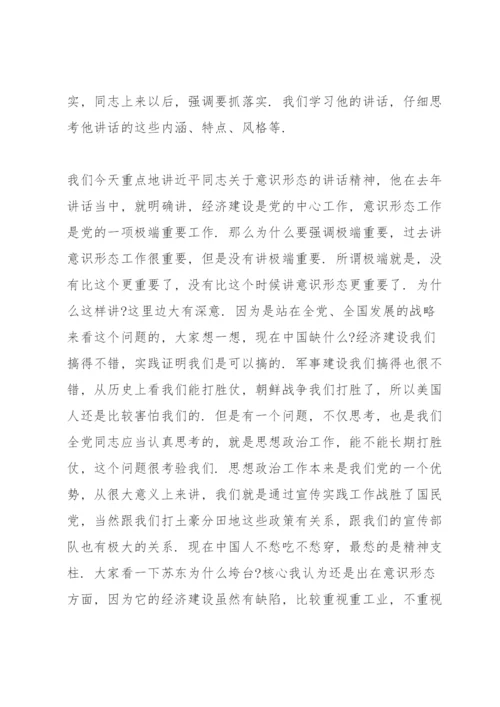 实，同志上来以后，强调要抓落实．我们学习他的讲话，仔细思考他讲话的这些内涵、特点、风格等．

我们今天重点地讲近平同志关于意识形态的讲话精神，他在去年讲话当中，就明确讲，经济建设是党的中心工作，意识形态工作是党的一项极端重要工作．那么为什么要强调极端重要，过去讲意识形态工作很重要，但是没有讲极端重要．所谓极端就是，没有比这个更重要了，没有比这个时候讲意识形态更重要了．为什么这样讲?这里边大有深意．因为是站在全党、全国发展的战略来看这个问题的，大家想一想，现在中国缺什么?经济建设我们搞得不错，实践证明我们是可以搞的．军事建设我们搞得也很不错，从历史上看我们能打胜仗，朝鲜战争我们打胜了，所以美国人还是比较害怕我们的．但是有一个问题，不仅思考，也是我们全党同志应当认真思考的，就是思想政治工作，能不能长期打胜仗，这个问题很考验我们．思想政治工作本来是我们党的一个优势，从很大意义上来讲，我们就是通过宣传实践工作战胜了国民党，当然跟我们打土豪分田地这些政策有关系，跟我们的宣传部队也有极大的关系．现在中国人不愁吃不愁穿，最愁的是精神支柱．大家看一下苏东为什么垮台?核心我认为还是出在意识形态方面，因为它的经济建设虽然有缺陷，比较重视重工业，不重视